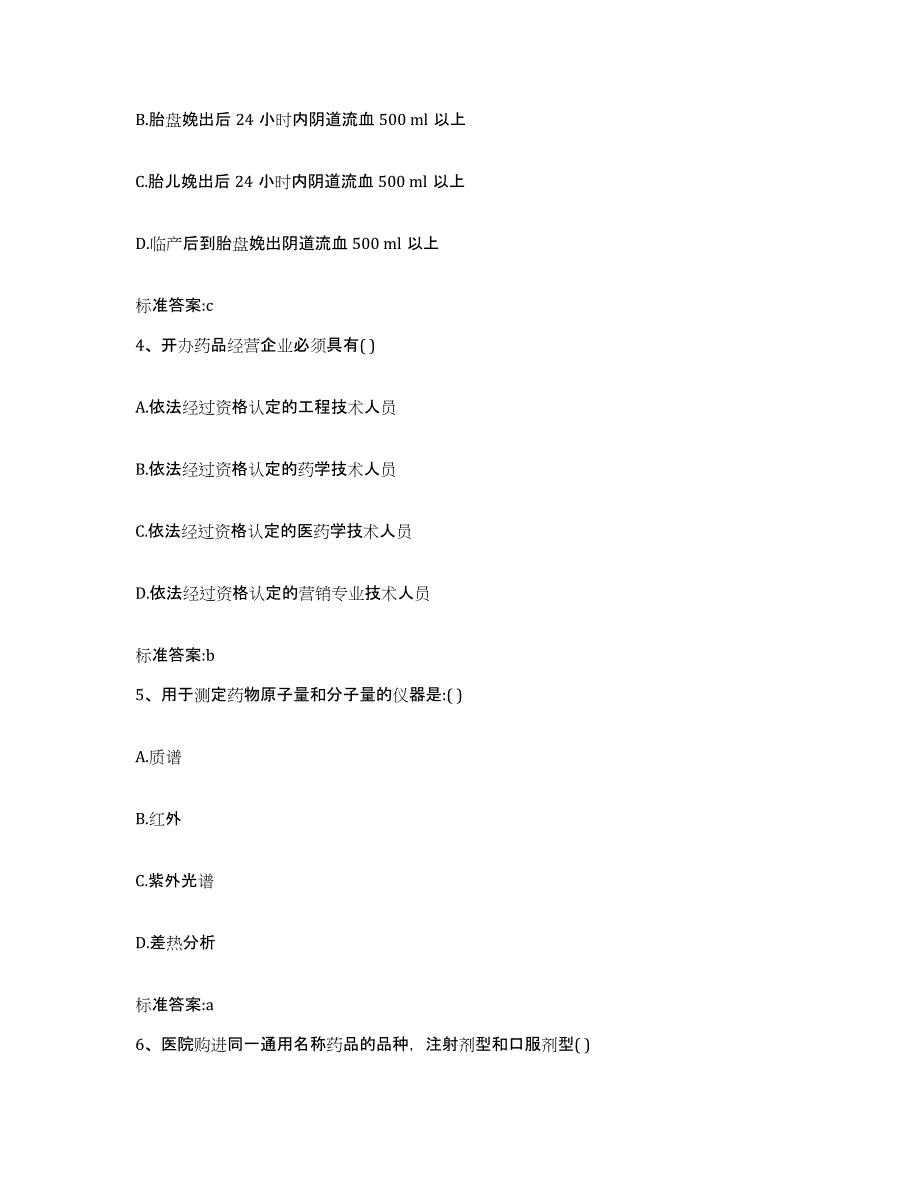 B.胎盘娩出后 24 小时内阴道流血 500 ml 以上

C.胎儿娩出后 24 小时内阴道流血 500 ml 以上

D.临产后到胎盘娩出阴道流血 500 ml 以上

标准答案:c

4、开办药品经营企业必须具有( )

A.依法经过资格认定的工程技术人员

B.依法经过资格认定的药学技术人员

C.依法经过资格认定的医药学技术人员

D.依法经过资格认定的营销专业技术人员

标准答案:b

5、用于测定药物原子量和分子量的仪器是:( )

A.质谱

B.红外

C.紫外光谱

D.差热分析

标准答案:a

6、医院购进同一通用名称药品的品种，注射剂型和口服剂型( )